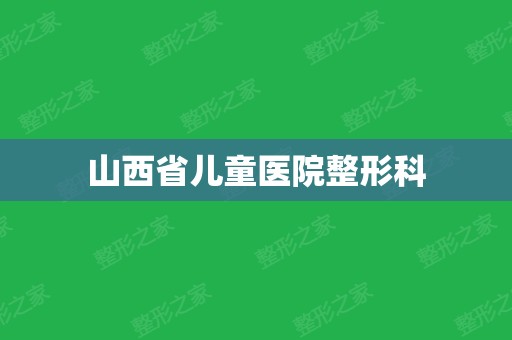 山西省儿童医院整形科

整形之家